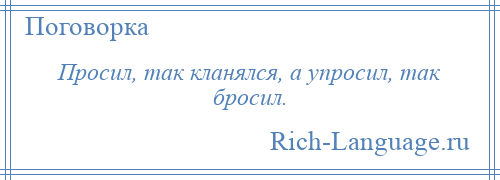 Поговорка

Просил, так кланялся, а упросил, так бросил.

Rich-Language.ru